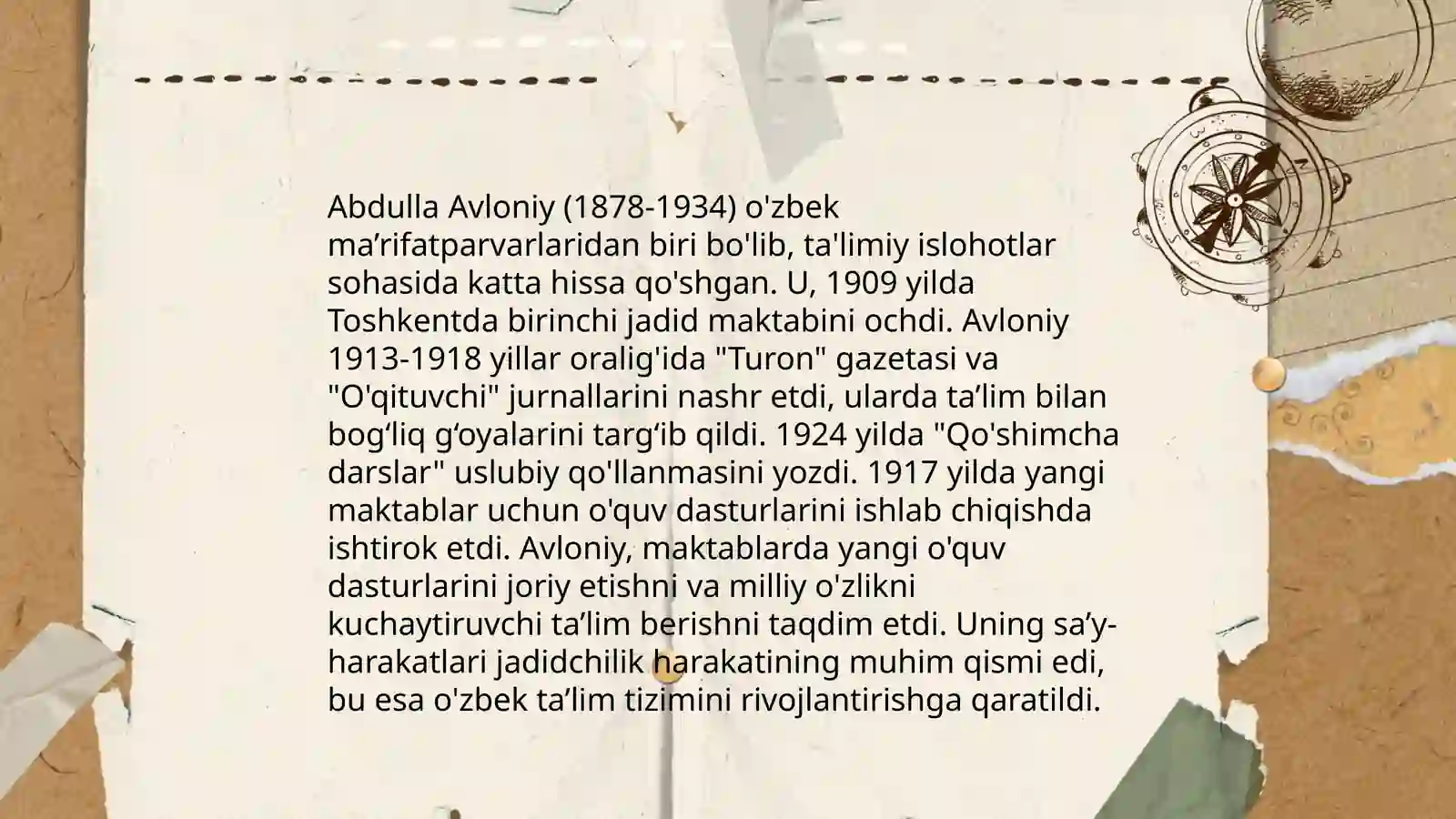 Abdulla Avloniy (1878-1934) o'zbek ma’rifatparvarlaridan biri bo'lib, ta'limiy islohotlar sohasida katta hissa qo'shgan. U, 1909 yilda Toshkentda birinchi jadid maktabini ochdi. Avloniy 1913-1918 yillar oralig'ida "Turon" gazetasi va "O'qituvchi" jurnallarini nashr etdi, ularda ta’lim bilan bog‘liq g‘oyalarini targ‘ib qildi. 1924 yilda "Qo'shimcha darslar" uslubiy qo'llanmasini yozdi. 1917 yilda yangi maktablar uchun o'quv dasturlarini ishlab chiqishda ishtirok etdi. Avloniy, maktablarda yangi o'quv dasturlarini joriy etishni va milliy o'zlikni kuchaytiruvchi ta’lim berishni taqdim etdi. Uning sa’y-harakatlari jadidchilik harakatining muhim qismi edi, bu esa o'zbek ta’lim tizimini rivojlantirishga qaratildi.